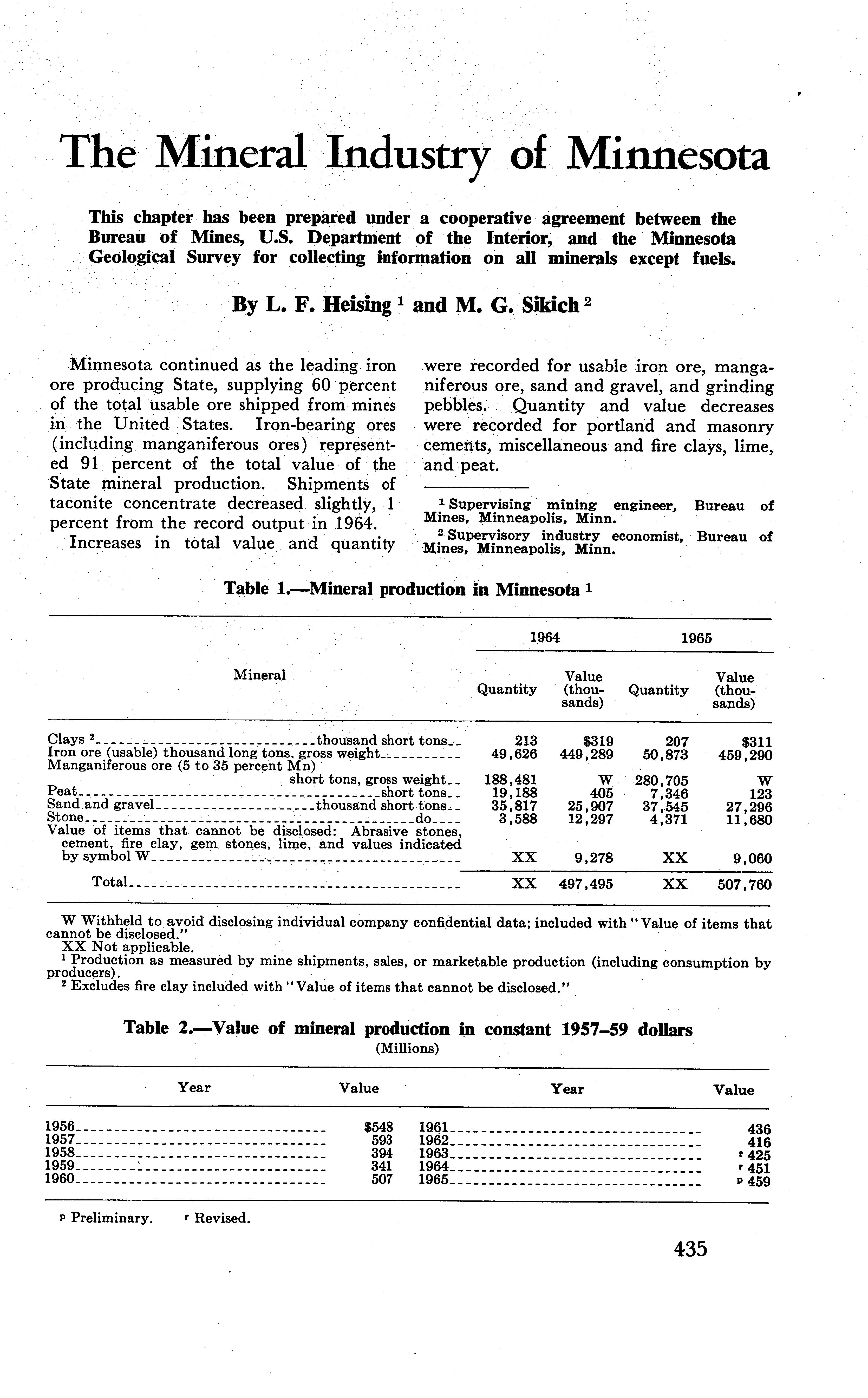 The Mineral Industry of Minnesota

This chapter has been prepared under a cooperative agreement between the Bureau of Mines, U.S. Department of the Interior, and the Minnesota Geological Survey for collecting information on all minerals except fuels.

By L. F. Heising $^1$ and M. G. Sikich $^2$

Minnesota continued as the leading iron ore producing State, supplying 60 percent of the total usable ore shipped from mines in the United States. Iron-bearing ores (including manganiferous ores) represented 91 percent of the total value of the State mineral production. Shipments of taconite concentrate decreased slightly, 1 percent from the record output in 1964.

Increases in total value and quantity were recorded for usable iron ore, manganiferous ore, sand and gravel, and grinding pebbles. Quantity and value decreases were recorded for portland and masonry cements, miscellaneous and fire clays, lime, and peat.

$^1$ Supervising mining engineer, Bureau of Mines, Minneapolis, Minn.
$^2$ Supervisory industry economist, Bureau of Mines, Minneapolis, Minn.

Table 1.—Mineral production in Minnesota $^1$

| Mineral | 1964 Quantity | 1964 Value (thousands) | 1965 Quantity | 1965 Value (thousands) |
|---|---|---|---|---|
| Clays $^2$ thousand short tons | 213 | $319 | 207 | $311 |
| Iron ore (usable) thousand long tons, gross weight | 49,626 | 449,289 | 50,873 | 459,290 |
| Manganiferous ore (5 to 35 percent Mn) short tons, gross weight | 188,481 | W | 280,705 | W |
| Peat short tons | 19,188 | 405 | 7,346 | 123 |
| Sand and gravel thousand short tons | 35,817 | 25,907 | 37,545 | 27,296 |
| Stone do | 3,588 | 12,297 | 4,371 | 11,680 |
| Value of items that cannot be disclosed: Abrasive stones, cement, fire clay, gem stones, lime, and values indicated by symbol W | XX | 9,278 | XX | 9,060 |
| Total | XX | 497,495 | XX | 507,760 |

W Withheld to avoid disclosing individual company confidential data; included with "Value of items that cannot be disclosed."
XX Not applicable.
$^1$ Production as measured by mine shipments, sales, or marketable production (including consumption by producers).
$^2$ Excludes fire clay included with "Value of items that cannot be disclosed."

Table 2.—Value of mineral production in constant 1957–59 dollars
(Millions)

| Year | Value | Year | Value |
|---|---|---|---|
| 1956 | $548 | 1961 | 436 |
| 1957 | 593 | 1962 | 416 |
| 1958 | 394 | 1963 | $^r$ 425 |
| 1959 | 341 | 1964 | $^r$ 451 |
| 1960 | 507 | 1965 | $^p$ 459 |

$^p$ Preliminary. $^r$ Revised.

435